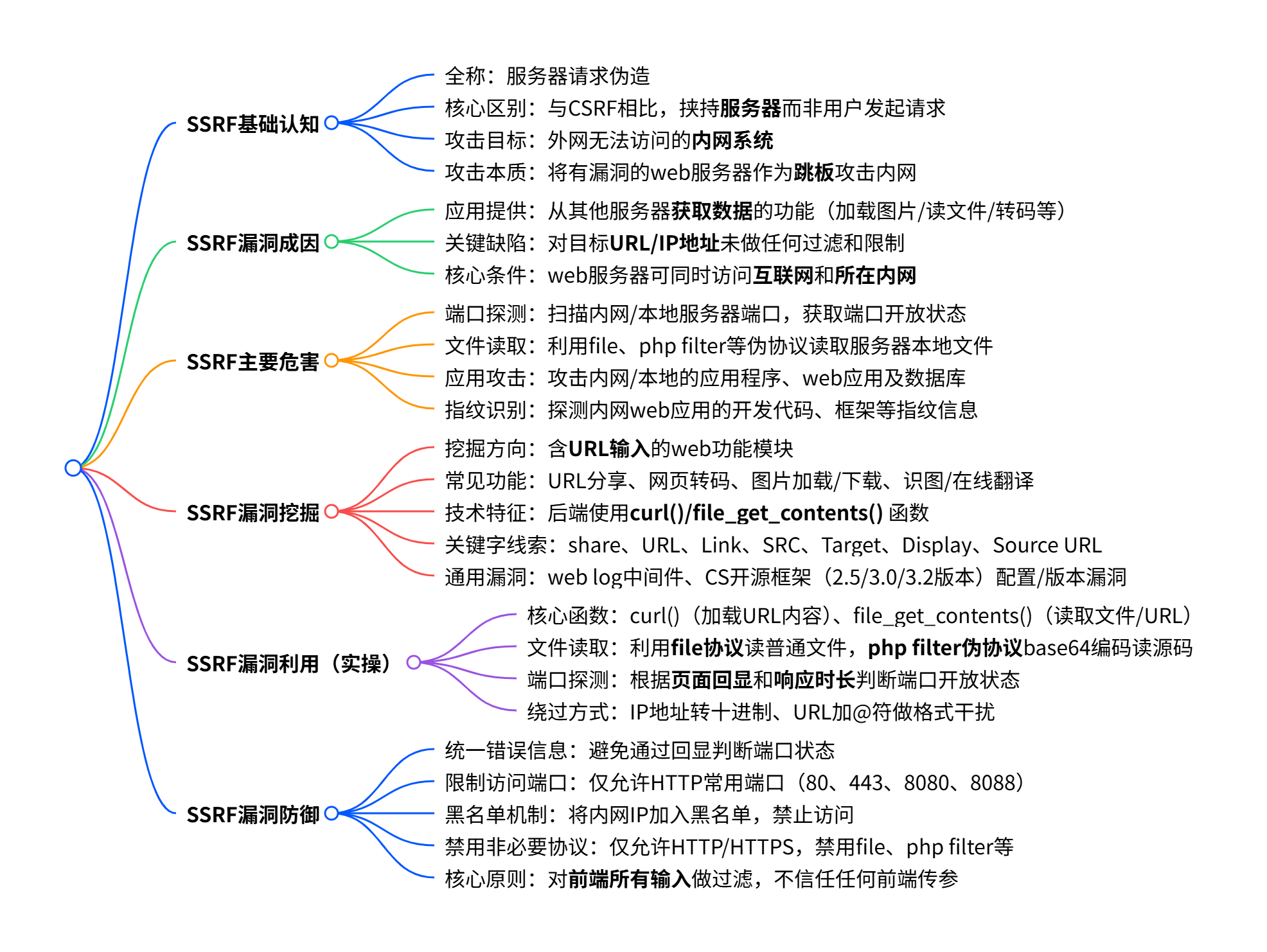 SSRF基础认知

全称：服务器请求伪造

核心区别：与CSRF相比，挟持服务器而非用户发起请求

攻击目标：外网无法访问的内网系统

攻击本质：将有漏洞的web服务器作为跳板攻击内网

SSRF漏洞成因

应用提供：从其他服务器获取数据的功能（加载图片/读文件/转码等）

关键缺陷：对目标URL/IP地址未做任何过滤和限制

核心条件：web服务器可同时访问互联网和所在内网

SSRF主要危害

端口探测：扫描内网/本地服务器端口，获取端口开放状态

文件读取：利用file、php filter等伪协议读取服务器本地文件

应用攻击：攻击内网/本地的应用程序、web应用及数据库

指纹识别：探测内网web应用的开发代码、框架等指纹信息

SSRF漏洞挖掘

挖掘方向：含URL输入的web功能模块

常见功能：URL分享、网页转码、图片加载/下载、识图/在线翻译

技术特征：后端使用curl()/file_get_contents() 函数

关键字线索：share、URL、Link、SRC、Target、Display、Source URL

通用漏洞：web log中间件、CS开源框架（2.5/3.0/3.2版本）配置/版本漏洞

SSRF漏洞利用（实操）

核心函数：curl()（加载URL内容）、file_get_contents()（读取文件/URL）

文件读取：利用file协议读普通文件，php filter伪协议base64编码读源码

端口探测：根据页面回显和响应时长判断端口开放状态

绕过方式：IP地址转十进制、URL加@符做格式干扰

SSRF漏洞防御

统一错误信息：避免通过回显判断端口状态

限制访问端口：仅允许HTTP常用端口（80、443、8080、8088）

黑名单机制：将内网IP加入黑名单，禁止访问

禁用非必要协议：仅允许HTTP/HTTPS，禁用file、php filter等

核心原则：对前端所有输入做过滤，不信任任何前端传参